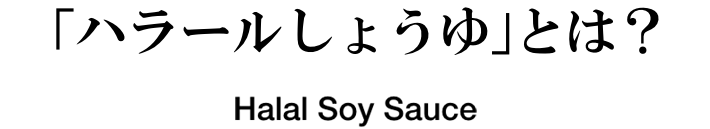 「ハラールしょうゆ」とは？

Halal Soy Sauce